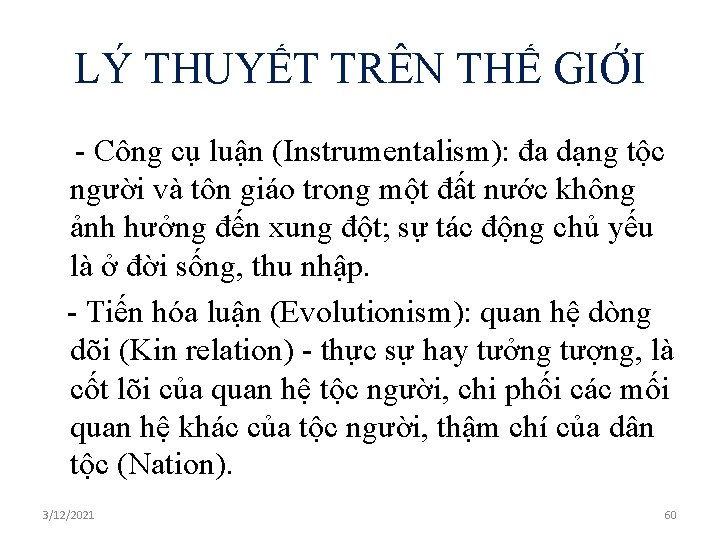 LÝ THUYẾT TRÊN THẾ GIỚI

- Công cụ luận (Instrumentalism): đa dạng tộc người và tôn giáo trong một đất nước không ảnh hưởng đến xung đột; sự tác động chủ yếu là ở đời sống, thu nhập.

- Tiến hóa luận (Evolutionism): quan hệ dòng dõi (Kin relation) - thực sự hay tưởng tượng, là cốt lõi của quan hệ tộc người, chi phối các mối quan hệ khác của tộc người, thậm chí của dân tộc (Nation).

3/12/2021

60